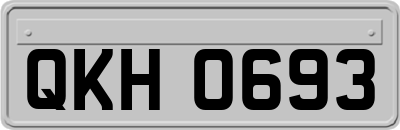 QKH 0693